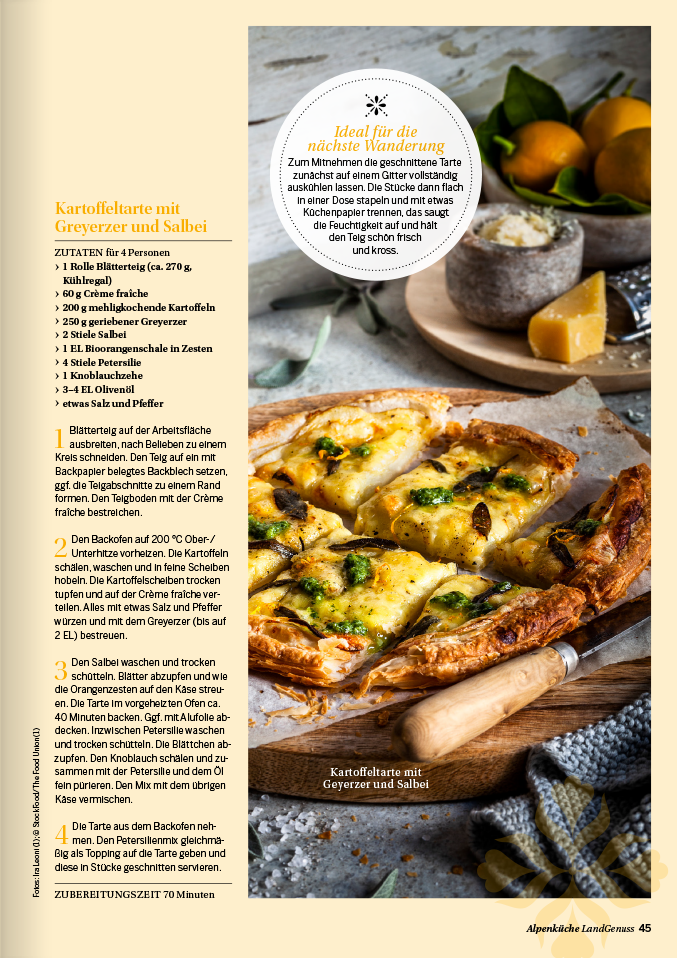 Kartoffeltarte mit Greyerzer und Salbei

ZUTATEN für 4 Personen
› 1 Rolle Blätterteig (ca. 270 g, Kühlregal)
› 60 g Crème fraîche
› 200 g mehligkochende Kartoffeln
› 250 g geriebener Greyerzer
› 2 Stiele Salbei
› 1 EL Bioorangenschale in Zesten
› 4 Stiele Petersilie
› 1 Knoblauchzehe
› 3–4 EL Olivenöl
› etwas Salz und Pfeffer

1 Blätterteig auf der Arbeitsfläche ausbreiten, nach Belieben zu einem Kreis schneiden. Den Teig auf ein mit Backpapier belegtes Backblech setzen, ggf. die Teigabschnitte zu einem Rand formen. Den Teigboden mit der Crème fraîche bestreichen.

2 Den Backofen auf 200 °C Ober-/Unterhitze vorheizen. Die Kartoffeln schälen, waschen und in feine Scheiben hobeln. Die Kartoffelscheiben trocken tupfen und auf der Crème fraîche verteilen. Alles mit etwas Salz und Pfeffer würzen und mit dem Greyerzer (bis auf 2 EL) bestreuen.

3 Den Salbei waschen und trocken schütteln. Blätter abzupfen und wie die Orangenzesten auf den Käse streuen. Die Tarte im vorgeheizten Ofen ca. 40 Minuten backen. Ggf. mit Alufolie abdecken. Inzwischen Petersilie waschen und trocken schütteln. Die Blättchen abzupfen. Den Knoblauch schälen und zusammen mit der Petersilie und dem Öl fein pürieren. Den Mix mit dem übrigen Käse vermischen.

4 Die Tarte aus dem Backofen nehmen. Den Petersilienmix gleichmäßig als Topping auf die Tarte geben und diese in Stücke geschnitten servieren.

ZUBEREITUNGSZEIT 70 Minuten

Fotos: Ira Leoni (1); © StockFood/The Food Union (1)

Ideal für die nächste Wanderung
Zum Mitnehmen die geschnittene Tarte zunächst auf einem Gitter vollständig auskühlen lassen. Die Stücke dann flach in einer Dose stapeln und mit etwas Küchenpapier trennen, das saugt die Feuchtigkeit auf und hält den Teig schön frisch und kross.

Kartoffeltarte mit Geyerzer und Salbei

Alpenküche LandGenuss 45